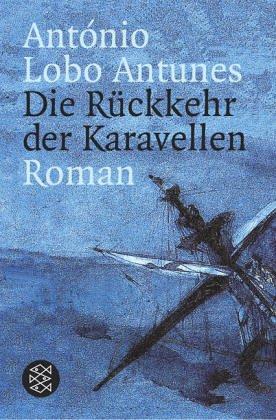 António
Lobo Antunes
Die Rückkehr
der Karavellen
Roman